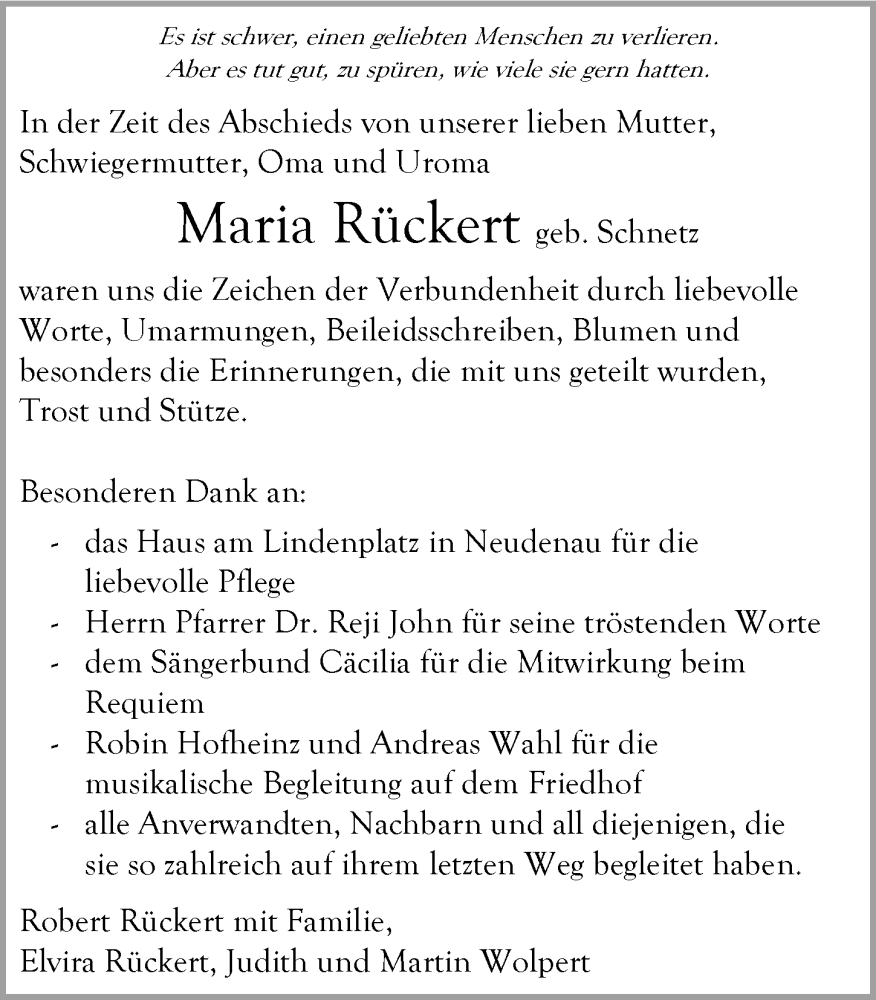 Es ist schwer, einen geliebten Menschen zu verlieren.
Aber es tut gut, zu spüren, wie viele sie gern hatten.

In der Zeit des Abschieds von unserer lieben Mutter, Schwiegermutter, Oma und Uroma

Maria Rückert geb. Schnetz

waren uns die Zeichen der Verbundenheit durch liebevolle Worte, Umarmungen, Beileidsschreiben, Blumen und besonders die Erinnerungen, die mit uns geteilt wurden, Trost und Stütze.

Besonderen Dank an:

- das Haus am Lindenplatz in Neudenau für die liebevolle Pflege
- Herrn Pfarrer Dr. Reji John für seine tröstenden Worte
- dem Sängerbund Cäcilia für die Mitwirkung beim Requiem
- Robin Hofheinz und Andreas Wahl für die musikalische Begleitung auf dem Friedhof
- alle Anverwandten, Nachbarn und all diejenigen, die sie so zahlreich auf ihrem letzten Weg begleitet haben.

Robert Rückert mit Familie,
Elvira Rückert, Judith und Martin Wolpert